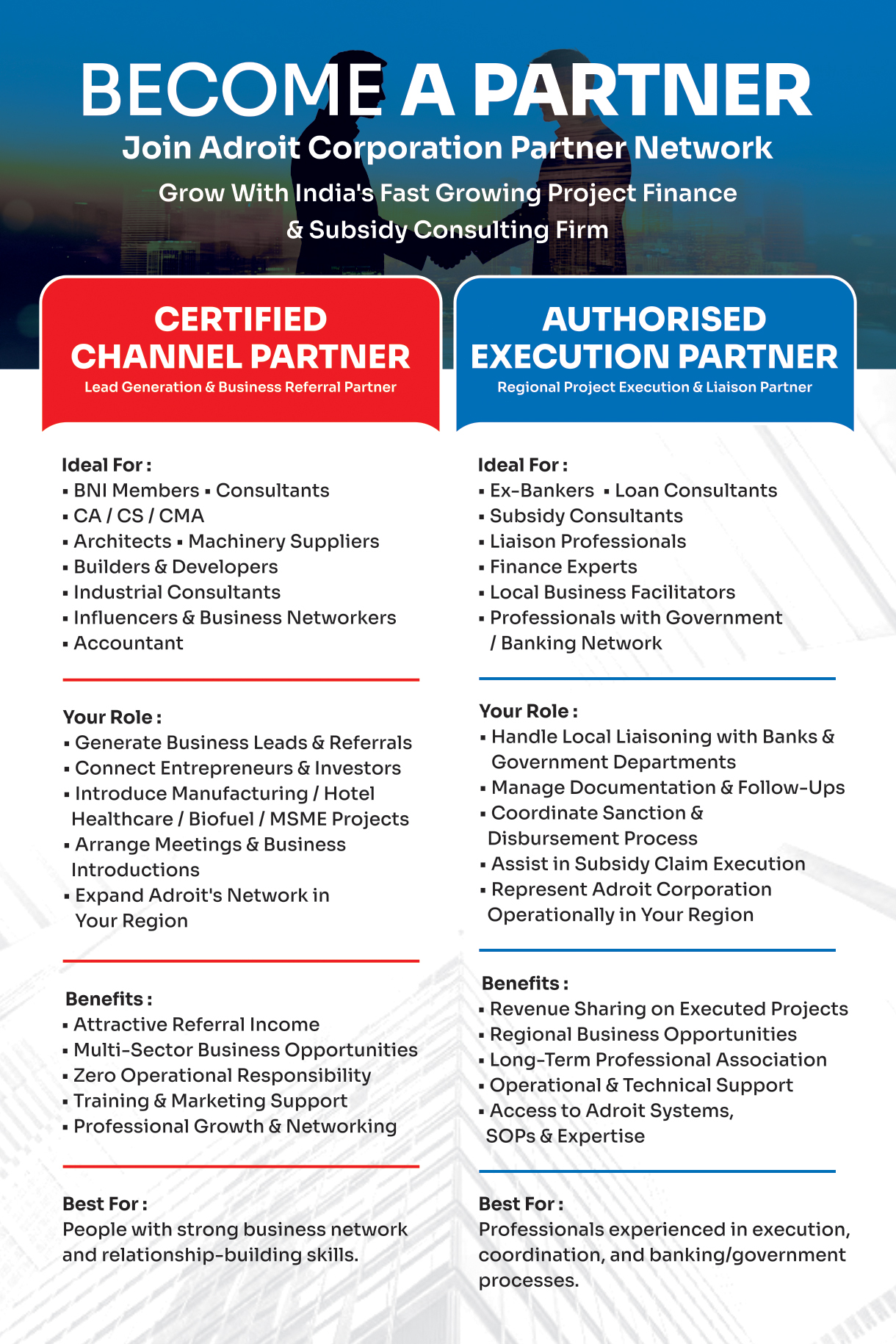 BECOME A PARTNER

Join Adroit Corporation Partner Network

Grow With India's Fast Growing Project Finance & Subsidy Consulting Firm

CERTIFIED CHANNEL PARTNER

Lead Generation & Business Referral Partner

Ideal For :
▪ BNI Members ▪ Consultants
▪ CA / CS / CMA
▪ Architects ▪ Machinery Suppliers
▪ Builders & Developers
▪ Industrial Consultants
▪ Influencers & Business Networkers
▪ Accountant

Your Role :
▪ Generate Business Leads & Referrals
▪ Connect Entrepreneurs & Investors
▪ Introduce Manufacturing / Hotel Healthcare / Biofuel / MSME Projects
▪ Arrange Meetings & Business Introductions
▪ Expand Adroit's Network in Your Region

Benefits :
▪ Attractive Referral Income
▪ Multi-Sector Business Opportunities
▪ Zero Operational Responsibility
▪ Training & Marketing Support
▪ Professional Growth & Networking

Best For :
People with strong business network and relationship-building skills.

AUTHORISED EXECUTION PARTNER

Regional Project Execution & Liaison Partner

Ideal For :
▪ Ex-Bankers ▪ Loan Consultants
▪ Subsidy Consultants
▪ Liaison Professionals
▪ Finance Experts
▪ Local Business Facilitators
▪ Professionals with Government / Banking Network

Your Role :
▪ Handle Local Liaisoning with Banks & Government Departments
▪ Manage Documentation & Follow-Ups
▪ Coordinate Sanction & Disbursement Process
▪ Assist in Subsidy Claim Execution
▪ Represent Adroit Corporation Operationally in Your Region

Benefits :
▪ Revenue Sharing on Executed Projects
▪ Regional Business Opportunities
▪ Long-Term Professional Association
▪ Operational & Technical Support
▪ Access to Adroit Systems, SOPs & Expertise

Best For :
Professionals experienced in execution, coordination, and banking/government processes.